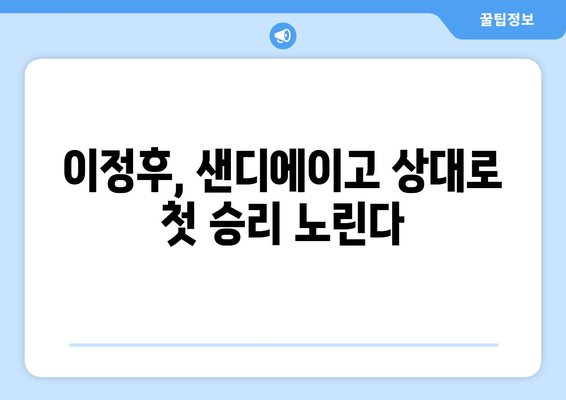 꿀팁정보

이정후, 샌디에이고 상대로 첫 승리 노린다